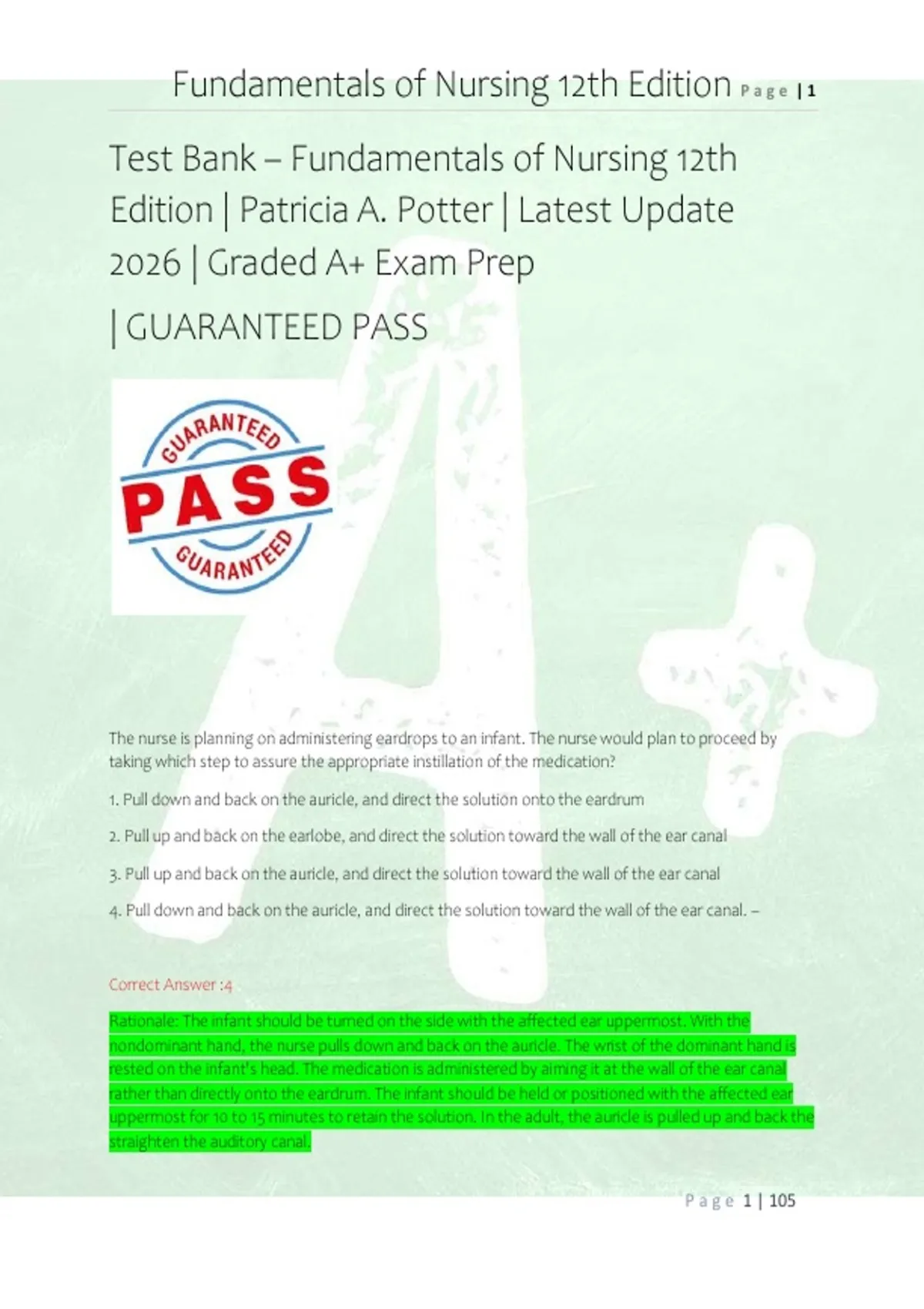 Fundamentals of Nursing 12th Edition Page | 1

Test Bank – Fundamentals of Nursing 12th Edition | Patricia A. Potter | Latest Update 2026 | Graded A+ Exam Prep

| GUARANTEED PASS

GUARANTEED
PASS
GUARANTEED

The nurse is planning on administering eardrops to an infant. The nurse would plan to proceed by taking which step to assure the appropriate instillation of the medication?

1. Pull down and back on the auricle, and direct the solution onto the eardrum

2. Pull up and back on the earlobe, and direct the solution toward the wall of the ear canal

3. Pull up and back on the auricle, and direct the solution toward the wall of the ear canal

4. Pull down and back on the auricle, and direct the solution toward the wall of the ear canal. –

Correct Answer :4

Rationale: The infant should be turned on the side with the affected ear uppermost. With the nondominant hand, the nurse pulls down and back on the auricle. The wrist of the dominant hand is rested on the infant's head. The medication is administered by aiming it at the wall of the ear canal rather than directly onto the eardrum. The infant should be held or positioned with the affected ear uppermost for 10 to 15 minutes to retain the solution. In the adult, the auricle is pulled up and back the straighten the auditory canal.

Page 1 | 105